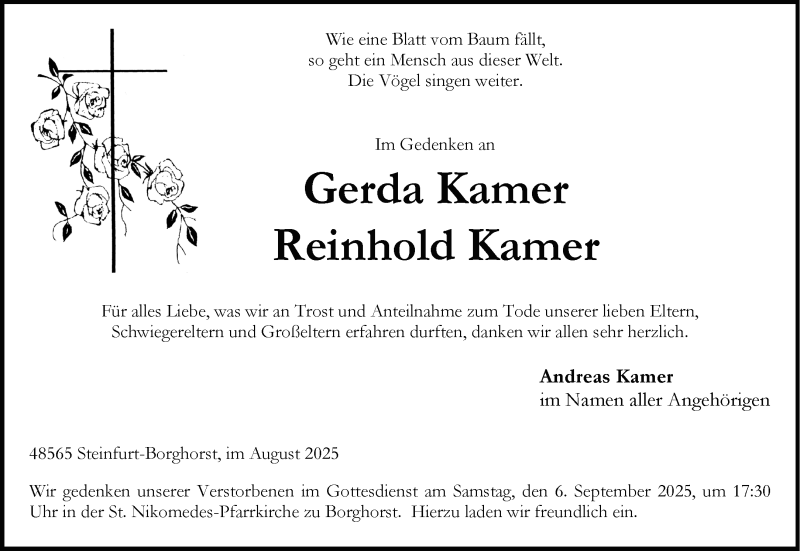 Wie eine Blatt vom Baum fällt,
so geht ein Mensch aus dieser Welt.
Die Vögel singen weiter.

Im Gedenken an

Gerda Kamer
Reinhold Kamer

Für alles Liebe, was wir an Trost und Anteilnahme zum Tode unserer lieben Eltern, Schwiegereltern und Großeltern erfahren durften, danken wir allen sehr herzlich.

Andreas Kamer
im Namen aller Angehörigen

48565 Steinfurt-Borghorst, im August 2025

Wir gedenken unserer Verstorbenen im Gottesdienst am Samstag, den 6. September 2025, um 17:30 Uhr in der St. Nikomedes-Pfarrkirche zu Borghorst. Hierzu laden wir freundlich ein.